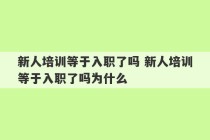 新人培训等于入职了吗 新人培训等于入职了吗为什么